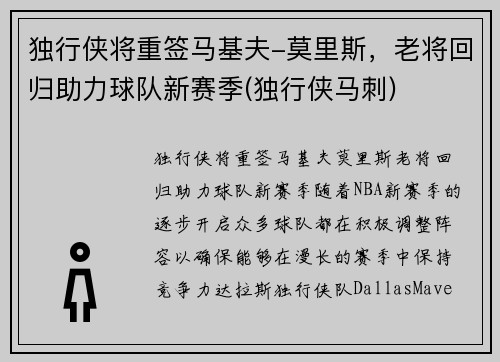 独行侠将重签马基夫-莫里斯，老将回归助力球队新赛季(独行侠马刺)

独行侠将重签马基夫莫里斯老将回归助力球队新赛季随着NBA新赛季的逐步开启众多球队都在积极调整阵容以确保能够在漫长的赛季中保持竞争力达拉斯独行侠队DallasMave